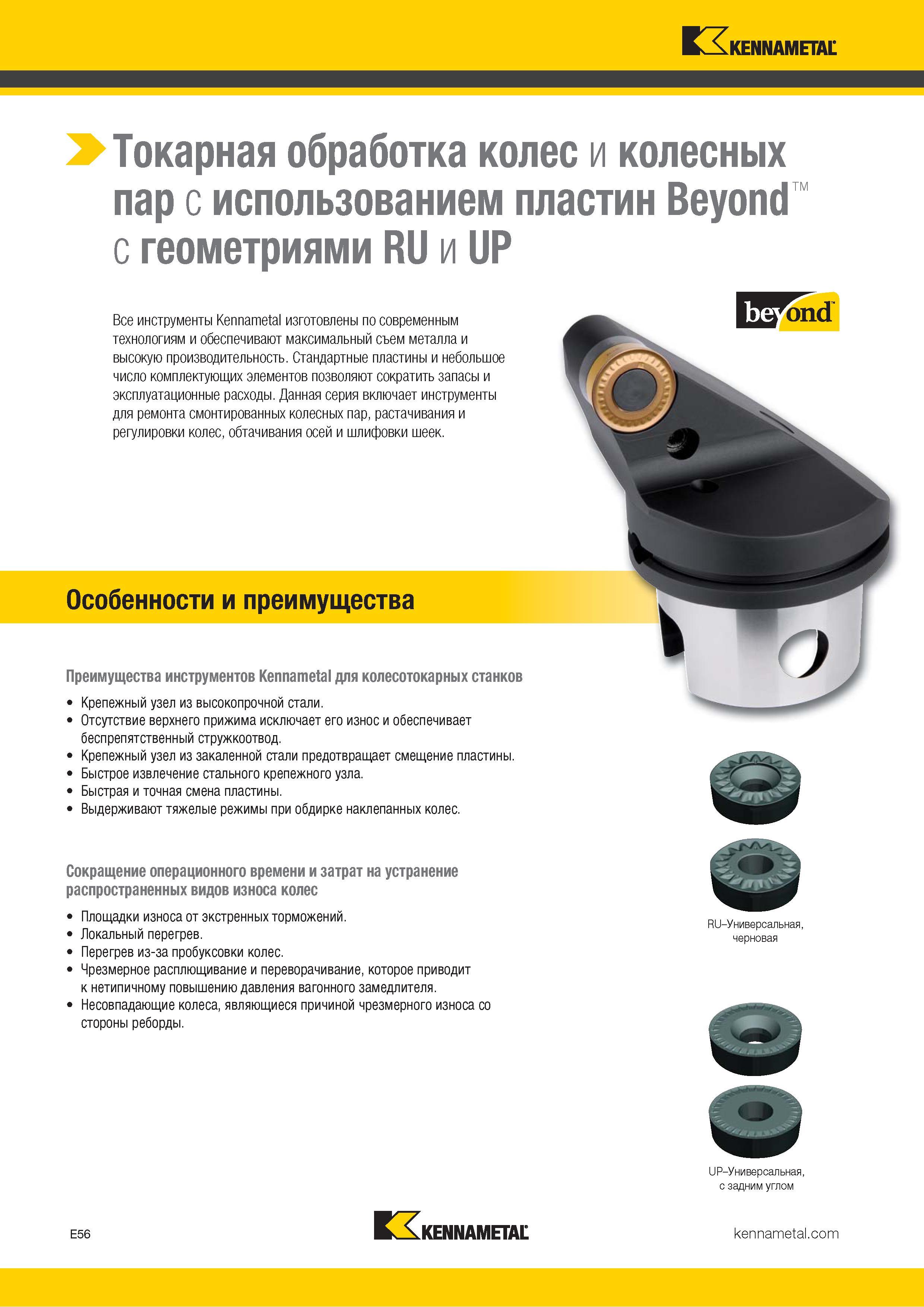 KENNAMETAL

Токарная обработка колес и колесных пар с использованием пластин Beyond™ с геометриями RU и UP

beyond

Все инструменты Kennametal изготовлены по современным технологиям и обеспечивают максимальный съем металла и высокую производительность. Стандартные пластины и небольшое число комплектующих элементов позволяют сократить запасы и эксплуатационные расходы. Данная серия включает инструменты для ремонта смонтированных колесных пар, растачивания и регулировки колес, обтачивания осей и шлифовки шеек.

Особенности и преимущества

Преимущества инструментов Kennametal для колесотокарных станков

• Крепежный узел из высокопрочной стали.
• Отсутствие верхнего прижима исключает его износ и обеспечивает беспрепятственный стружкоотвод.
• Крепежный узел из закаленной стали предотвращает смещение пластины.
• Быстрое извлечение стального крепежного узла.
• Быстрая и точная смена пластины.
• Выдерживают тяжелые режимы при обдирке наклепанных колес.

Сокращение операционного времени и затрат на устранение распространенных видов износа колес

• Площадки износа от экстренных торможений.
• Локальный перегрев.
• Перегрев из-за пробуксовки колес.
• Чрезмерное расплющивание и переворачивание, которое приводит к нетипичному повышению давления вагонного замедлителя.
• Несовпадающие колеса, являющиеся причиной чрезмерного износа со стороны реборды.

RU–Универсальная, черновая

UP–Универсальная, с задним углом

E56

KENNAMETAL

kennametal.com